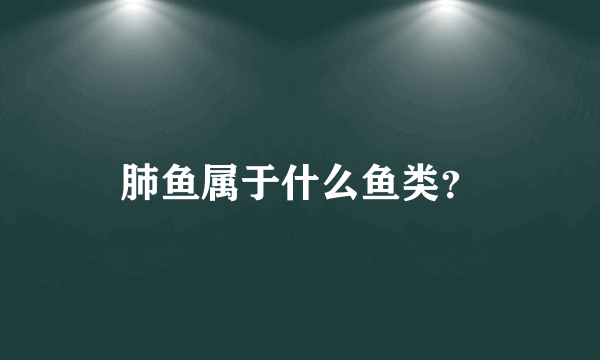 肺鱼属于什么鱼类?